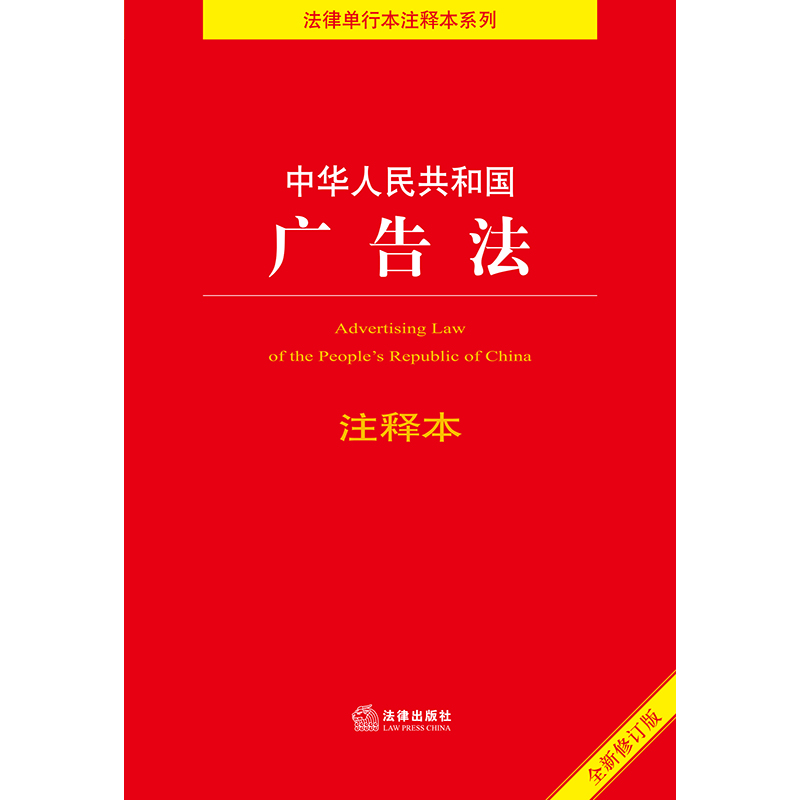 法律单行本注释本系列

中华人民共和国
广告法

Advertising Law
of the People's Republic of China

注释本

法律出版社
LAW PRESS CHINA

全新修订版